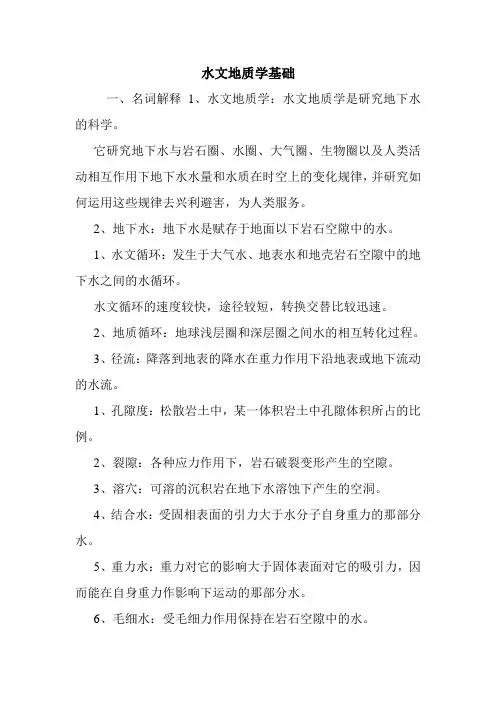 水文地质学基础

一、名词解释 1、水文地质学：水文地质学是研究地下水的科学。

它研究地下水与岩石圈、水圈、大气圈、生物圈以及人类活动相互作用下地下水水量和水质在时空上的变化规律，并研究如何运用这些规律去兴利避害，为人类服务。

2、地下水：地下水是赋存于地面以下岩石空隙中的水。

1、水文循环：发生于大气水、地表水和地壳岩石空隙中的地下水之间的水循环。

水文循环的速度较快，途径较短，转换交替比较迅速。

2、地质循环：地球浅层圈和深层圈之间水的相互转化过程。

3、径流：降落到地表的降水在重力作用下沿地表或地下流动的水流。

1、孔隙度：松散岩土中，某一体积岩土中孔隙体积所占的比例。

2、裂隙：各种应力作用下，岩石破裂变形产生的空隙。

3、溶穴：可溶的沉积岩在地下水溶蚀下产生的空洞。

4、结合水：受固相表面的引力大于水分子自身重力的那部分水。

5、重力水：重力对它的影响大于固体表面对它的吸引力，因而能在自身重力作影响下运动的那部分水。

6、毛细水：受毛细力作用保持在岩石空隙中的水。